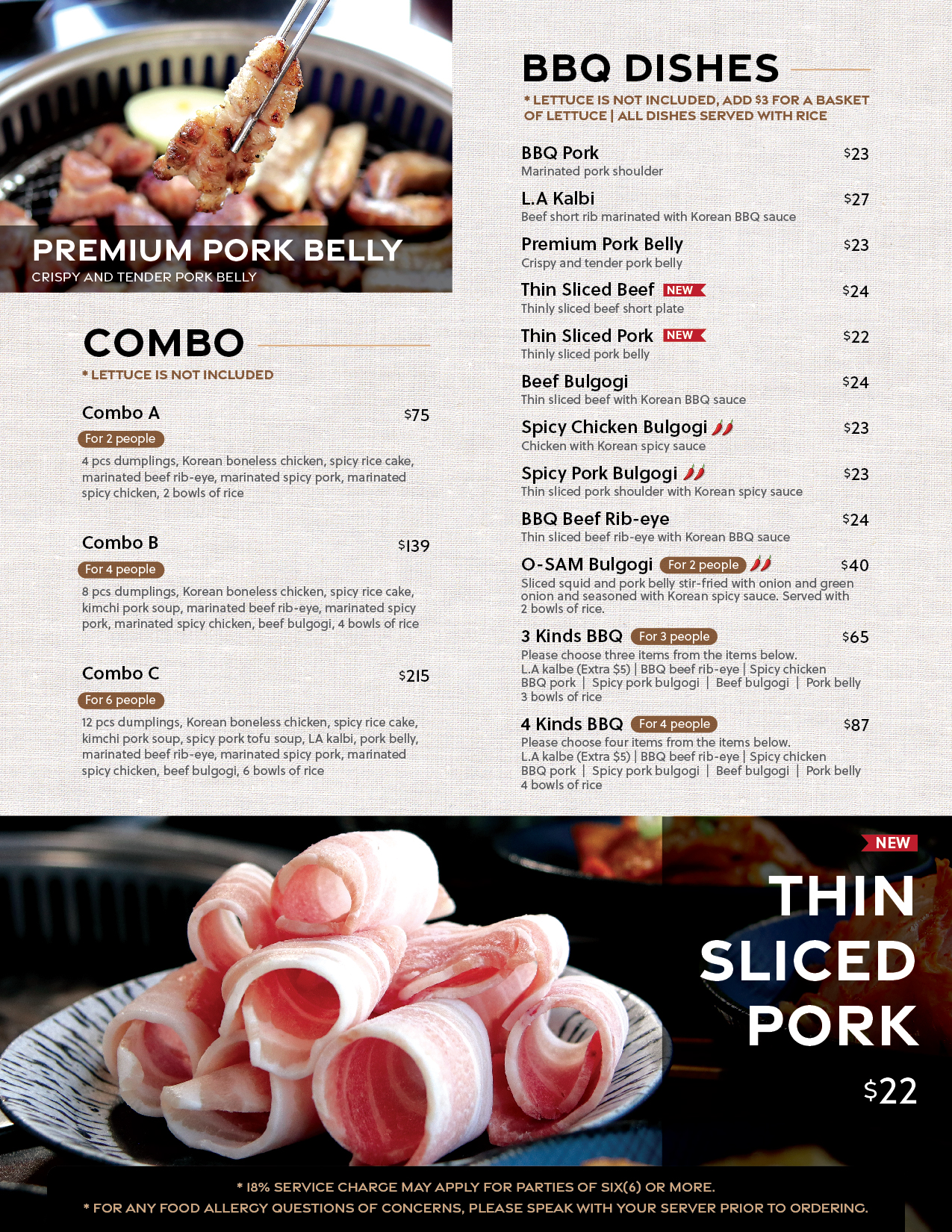 PREMIUM PORK BELLY
CRISPY AND TENDER PORK BELLY

COMBO
* LETTUCE IS NOT INCLUDED

Combo A $75
For 2 people
4 pcs dumplings, Korean boneless chicken, spicy rice cake, marinated beef rib-eye, marinated spicy pork, marinated spicy chicken, 2 bowls of rice

Combo B $139
For 4 people
8 pcs dumplings, Korean boneless chicken, spicy rice cake, kimchi pork soup, marinated beef rib-eye, marinated spicy pork, marinated spicy chicken, beef bulgogi, 4 bowls of rice

Combo C $215
For 6 people
12 pcs dumplings, Korean boneless chicken, spicy rice cake, kimchi pork soup, spicy pork tofu soup, LA kalbi, pork belly, marinated beef rib-eye, marinated spicy pork, marinated spicy chicken, beef bulgogi, 6 bowls of rice

BBQ DISHES
* LETTUCE IS NOT INCLUDED, ADD $3 FOR A BASKET OF LETTUCE | ALL DISHES SERVED WITH RICE

BBQ Pork $23
Marinated pork shoulder

L.A Kalbi $27
Beef short rib marinated with Korean BBQ sauce

Premium Pork Belly $23
Crispy and tender pork belly

Thin Sliced Beef NEW $24
Thinly sliced beef short plate

Thin Sliced Pork NEW $22
Thinly sliced pork belly

Beef Bulgogi $24
Thin sliced beef with Korean BBQ sauce

Spicy Chicken Bulgogi $23
Chicken with Korean spicy sauce

Spicy Pork Bulgogi $23
Thin sliced pork shoulder with Korean spicy sauce

BBQ Beef Rib-eye $24
Thin sliced beef rib-eye with Korean BBQ sauce

O-SAM Bulgogi For 2 people $40
Sliced squid and pork belly stir-fried with onion and green onion and seasoned with Korean spicy sauce. Served with 2 bowls of rice.

3 Kinds BBQ For 3 people $65
Please choose three items from the items below.
L.A kalbe (Extra $5) | BBQ beef rib-eye | Spicy chicken
BBQ pork | Spicy pork bulgogi | Beef bulgogi | Pork belly
3 bowls of rice

4 Kinds BBQ For 4 people $87
Please choose four items from the items below.
L.A kalbe (Extra $5) | BBQ beef rib-eye | Spicy chicken
BBQ pork | Spicy pork bulgogi | Beef bulgogi | Pork belly
4 bowls of rice

NEW
THIN SLICED PORK
$22

* 18% SERVICE CHARGE MAY APPLY FOR PARTIES OF SIX(6) OR MORE.
* FOR ANY FOOD ALLERGY QUESTIONS OF CONCERNS, PLEASE SPEAK WITH YOUR SERVER PRIOR TO ORDERING.